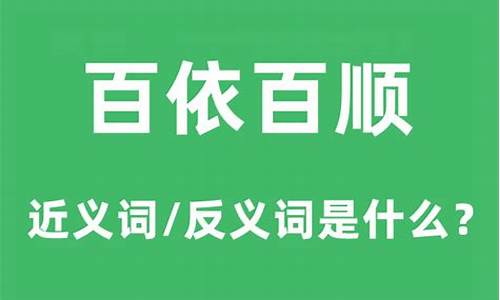 百依百顺

近义词/反义词是什么？